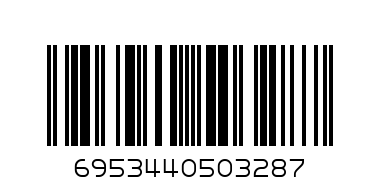 6953440503287